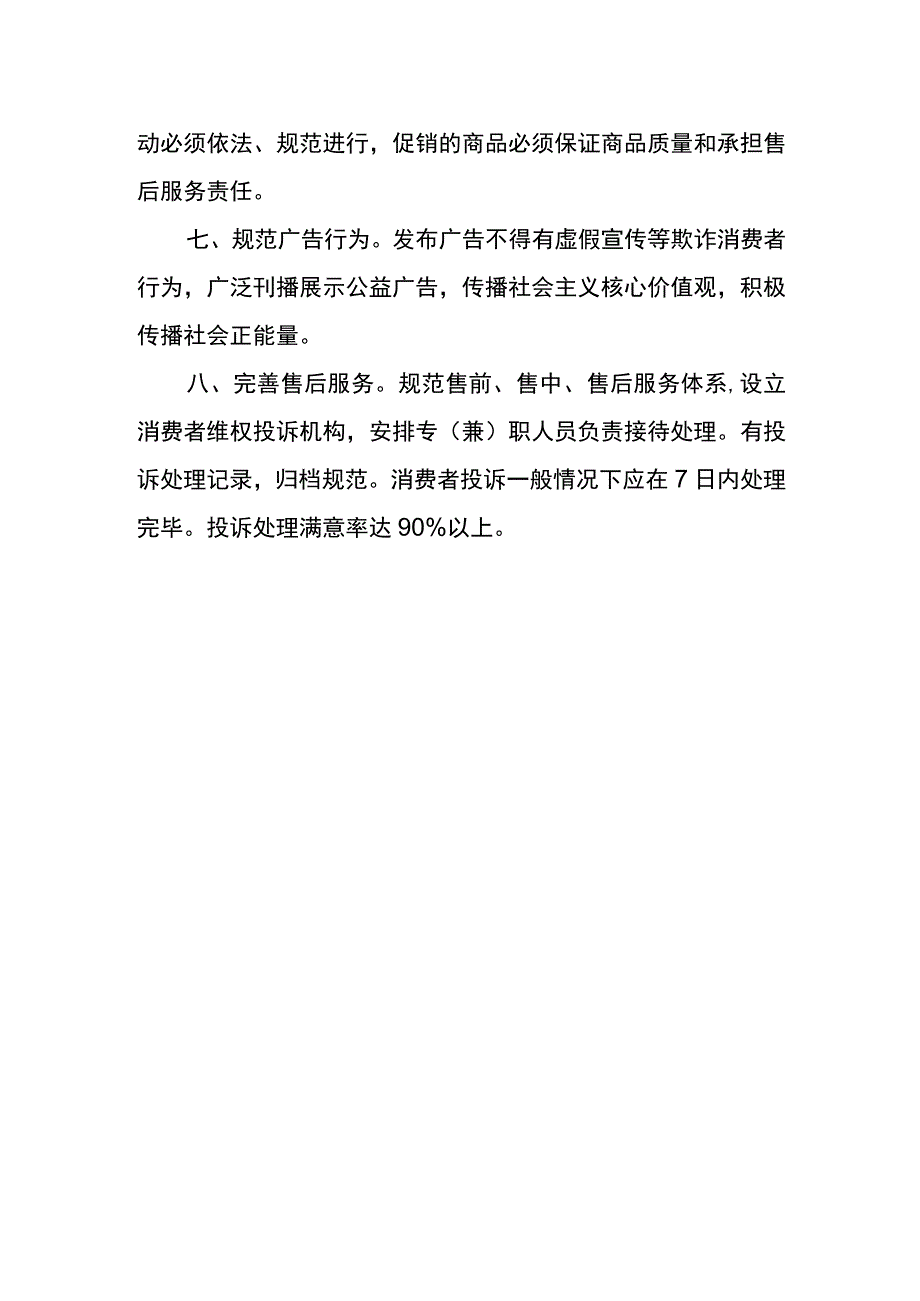 动必须依法、规范进行，促销的商品必须保证商品质量和承担售后服务责任。

七、规范广告行为。发布广告不得有虚假宣传等欺诈消费者行为，广泛刊播展示公益广告，传播社会主义核心价值观，积极传播社会正能量。

八、完善售后服务。规范售前、售中、售后服务体系，设立消费者维权投诉机构，安排专（兼）职人员负责接待处理。有投诉处理记录，归档规范。消费者投诉一般情况下应在7日内处理完毕。投诉处理满意率达90%以上。